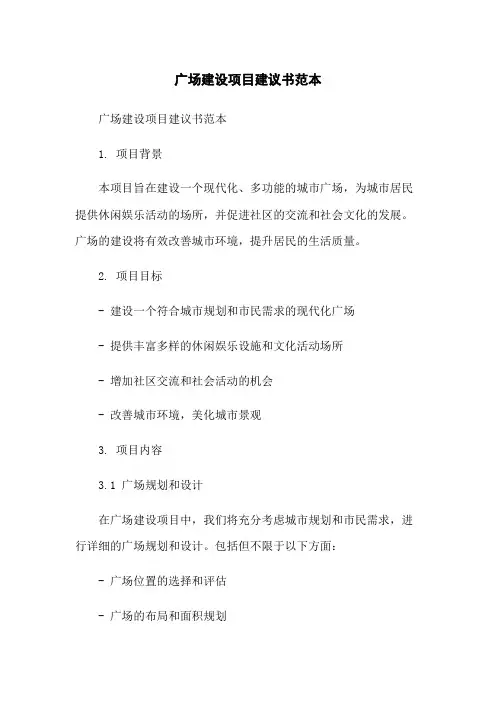 广场建设项目建议书范本

广场建设项目建议书范本

1. 项目背景

本项目旨在建设一个现代化、多功能的城市广场，为城市居民提供休闲娱乐活动的场所，并促进社区的交流和社会文化的发展。广场的建设将有效改善城市环境，提升居民的生活质量。

2. 项目目标

- 建设一个符合城市规划和市民需求的现代化广场

- 提供丰富多样的休闲娱乐设施和文化活动场所

- 增加社区交流和社会活动的机会

- 改善城市环境，美化城市景观

3. 项目内容

3.1 广场规划和设计

在广场建设项目中，我们将充分考虑城市规划和市民需求，进行详细的广场规划和设计。包括但不限于以下方面：

- 广场位置的选择和评估

- 广场的布局和面积规划